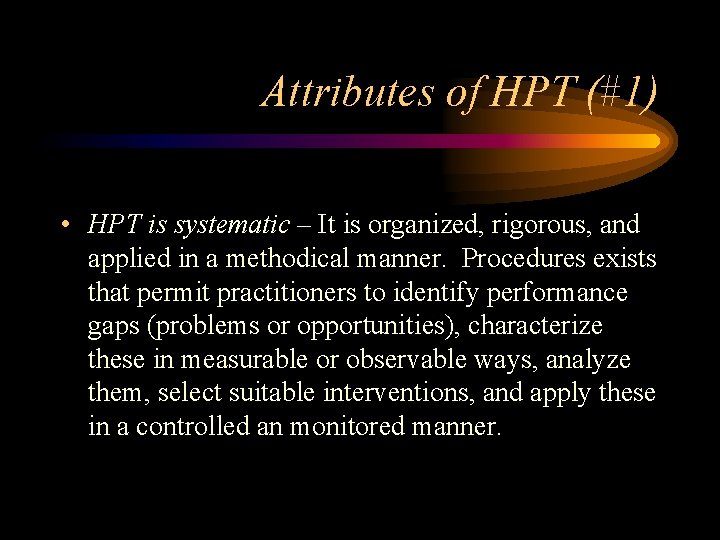 Attributes of HPT (#1)

• HPT is systematic – It is organized, rigorous, and applied in a methodical manner. Procedures exists that permit practitioners to identify performance gaps (problems or opportunities), characterize these in measurable or observable ways, analyze them, select suitable interventions, and apply these in a controlled an monitored manner.